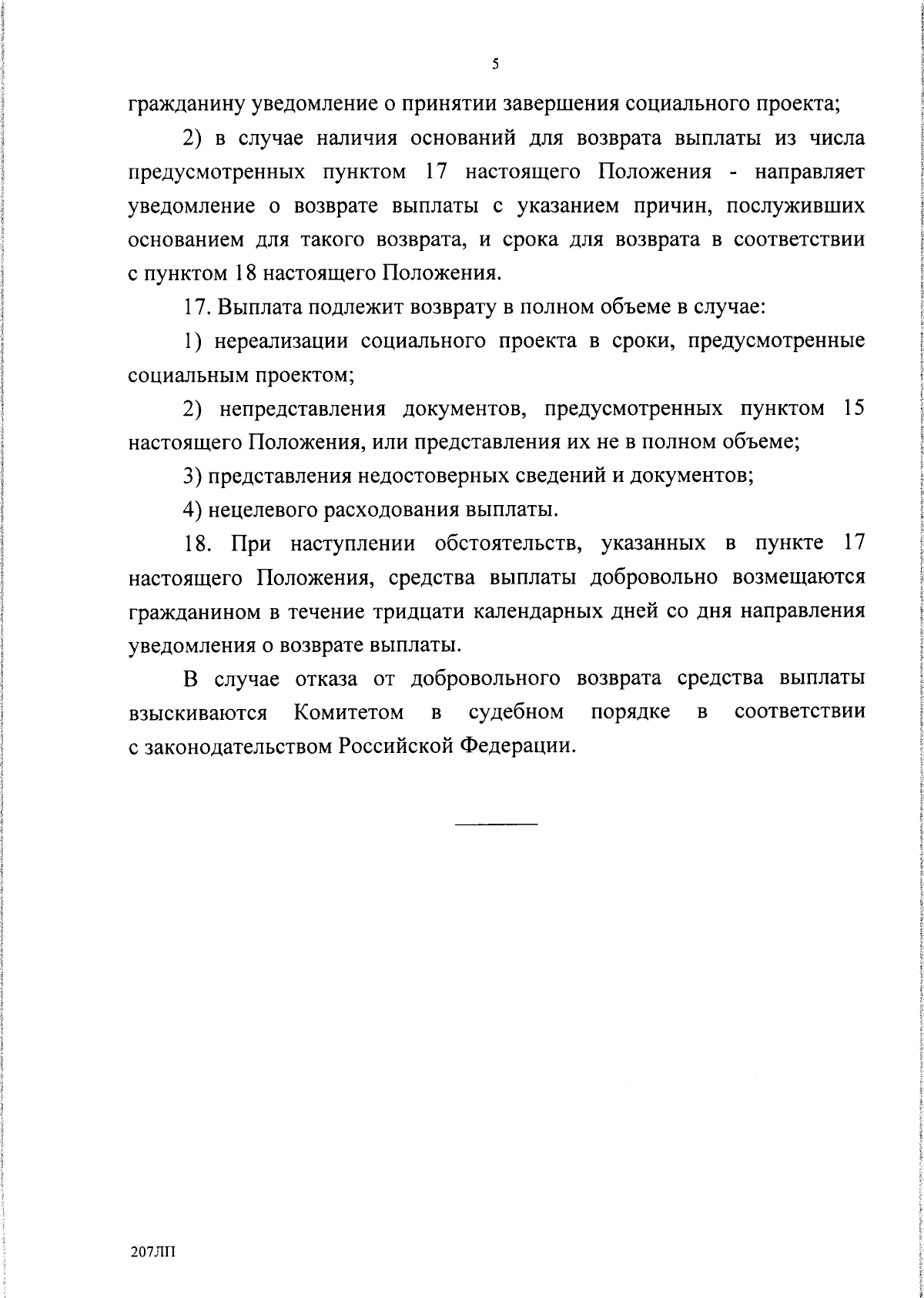 5

гражданину уведомление о принятии завершения социального проекта;

2) в случае наличия оснований для возврата выплаты из числа предусмотренных пунктом 17 настоящего Положения - направляет уведомление о возврате выплаты с указанием причин, послуживших основанием для такого возврата, и срока для возврата в соответствии с пунктом 18 настоящего Положения.

17. Выплата подлежит возврату в полном объеме в случае:

1) нереализации социального проекта в сроки, предусмотренные социальным проектом;

2) непредставления документов, предусмотренных пунктом 15 настоящего Положения, или представления их не в полном объеме;

3) представления недостоверных сведений и документов;

4) нецелевого расходования выплаты.

18. При наступлении обстоятельств, указанных в пункте 17 настоящего Положения, средства выплаты добровольно возмещаются гражданином в течение тридцати календарных дней со дня направления уведомления о возврате выплаты.

В случае отказа от добровольного возврата средства выплаты взыскиваются Комитетом в судебном порядке в соответствии с законодательством Российской Федерации.

207ЛП